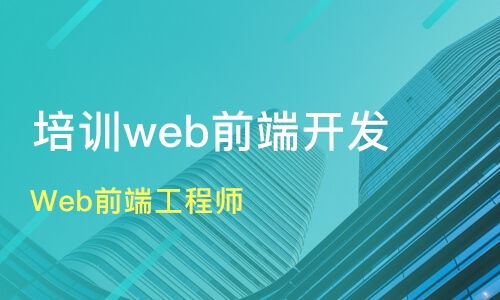 培训web前端开发

Web前端工程师